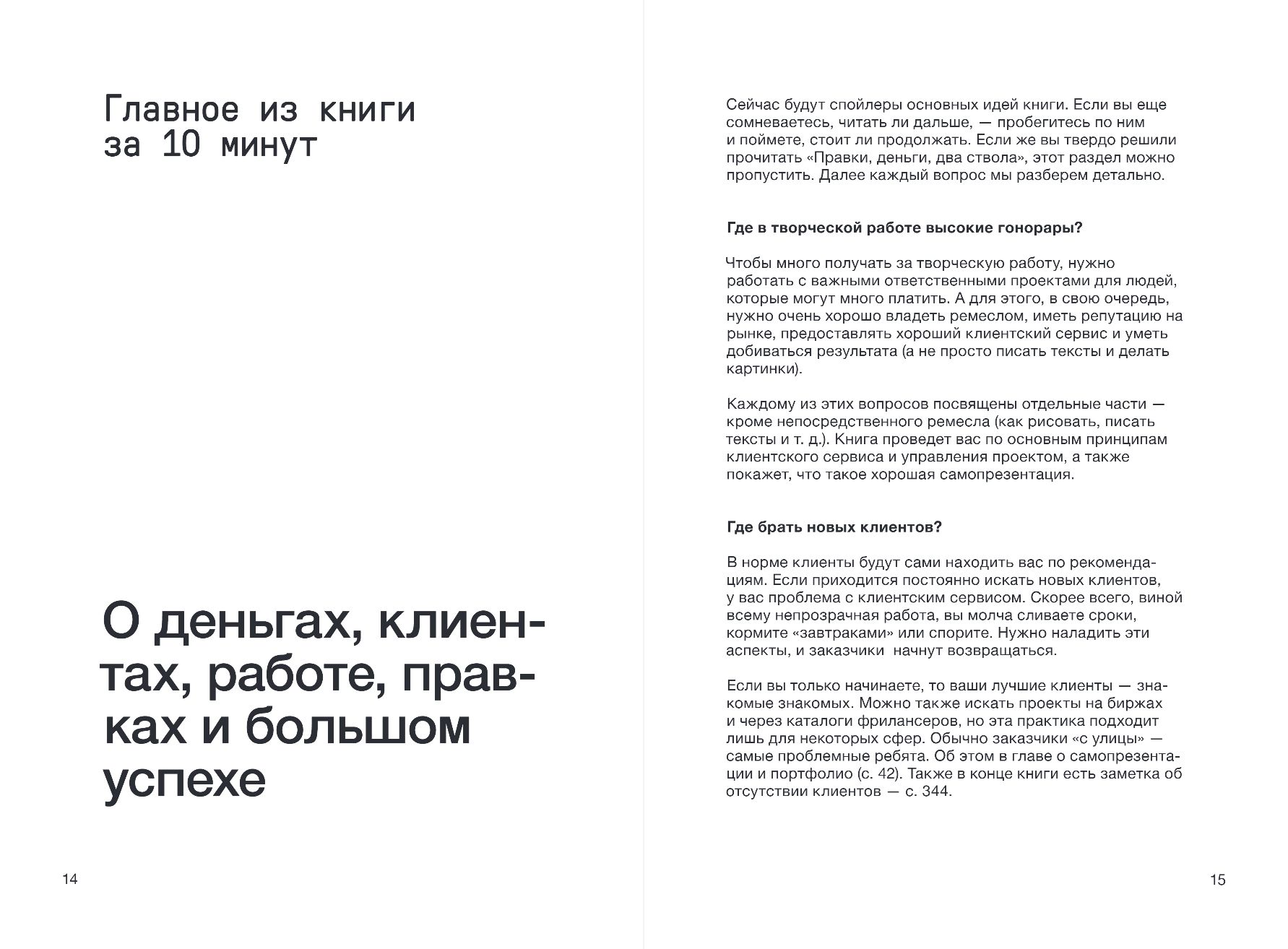 Главное из книги
за 10 минут

О деньгах, клиентах, работе, правках и большом успехе

14

Сейчас будут спойлеры основных идей книги. Если вы еще сомневаетесь, читать ли дальше, — пробегитесь по ним и поймете, стоит ли продолжать. Если же вы твердо решили прочитать «Правки, деньги, два ствола», этот раздел можно пропустить. Далее каждый вопрос мы разберем детально.

Где в творческой работе высокие гонорары?

Чтобы много получать за творческую работу, нужно работать с важными ответственными проектами для людей, которые могут много платить. А для этого, в свою очередь, нужно очень хорошо владеть ремеслом, иметь репутацию на рынке, предоставлять хороший клиентский сервис и уметь добиваться результата (а не просто писать тексты и делать картинки).

Каждому из этих вопросов посвящены отдельные части — кроме непосредственного ремесла (как рисовать, писать тексты и т. д.). Книга проведет вас по основным принципам клиентского сервиса и управления проектом, а также покажет, что такое хорошая самопрезентация.

Где брать новых клиентов?

В норме клиенты будут сами находить вас по рекомендациям. Если приходится постоянно искать новых клиентов, у вас проблема с клиентским сервисом. Скорее всего, виной всему непрозрачная работа, вы молча сливаете сроки, кормите «завтраками» или спорите. Нужно наладить эти аспекты, и заказчики начнут возвращаться.

Если вы только начинаете, то ваши лучшие клиенты — знакомые знакомых. Можно также искать проекты на биржах и через каталоги фрилансеров, но эта практика подходит лишь для некоторых сфер. Обычно заказчики «с улицы» — самые проблемные ребята. Об этом в главе о самопрезентации и портфолио (с. 42). Также в конце книги есть заметка об отсутствии клиентов — с. 344.

15